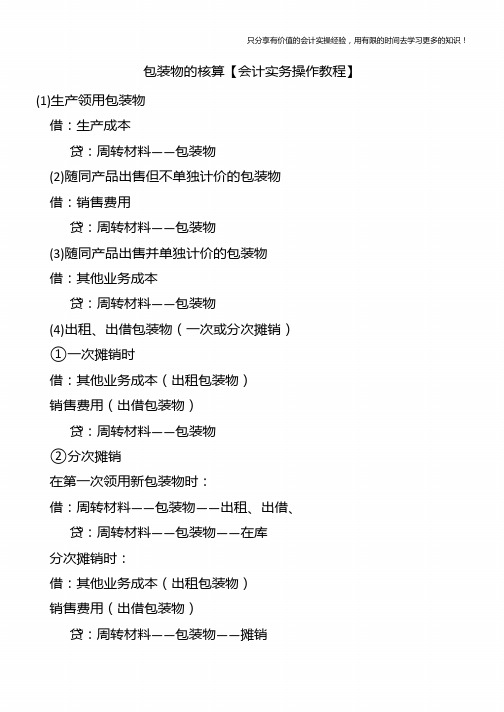 只分享有价值的会计实操经验，用有限的时间去学习更多的知识！

包装物的核算【会计实务操作教程】

(1)生产领用包装物

借：生产成本

贷：周转材料——包装物

(2)随同产品出售但不单独计价的包装物

借：销售费用

贷：周转材料——包装物

(3)随同产品出售并单独计价的包装物

借：其他业务成本

贷：周转材料——包装物

(4)出租、出借包装物（一次或分次摊销）

①一次摊销时

借：其他业务成本（出租包装物）

销售费用（出借包装物）

贷：周转材料——包装物

②分次摊销

在第一次领用新包装物时：

借：周转材料——包装物——出租、出借、

贷：周转材料——包装物——在库

分次摊销时：

借：其他业务成本（出租包装物）

销售费用（出借包装物）

贷：周转材料——包装物——摊销